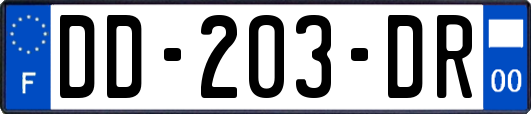 F

DD-203-DR

00